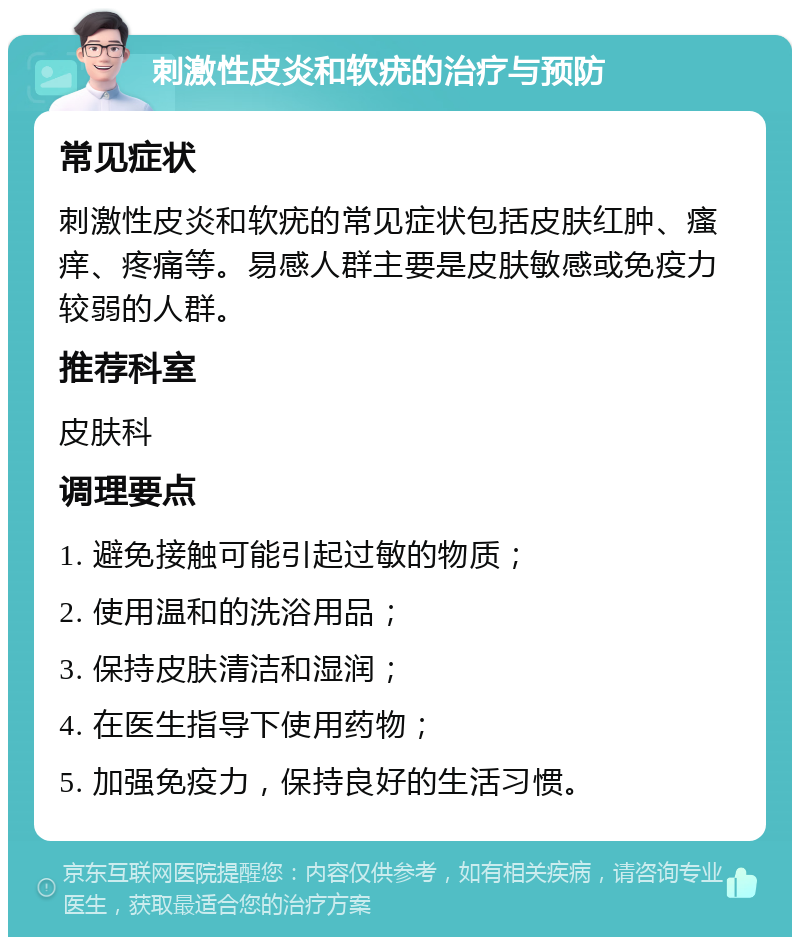 刺激性皮炎和软疣的治疗与预防

常见症状

刺激性皮炎和软疣的常见症状包括皮肤红肿、瘙痒、疼痛等。易感人群主要是皮肤敏感或免疫力较弱的人群。

推荐科室

皮肤科

调理要点

1. 避免接触可能引起过敏的物质；

2. 使用温和的洗浴用品；

3. 保持皮肤清洁和湿润；

4. 在医生指导下使用药物；

5. 加强免疫力，保持良好的生活习惯。

京东互联网医院提醒您：内容仅供参考，如有相关疾病，请咨询专业医生，获取最适合您的治疗方案